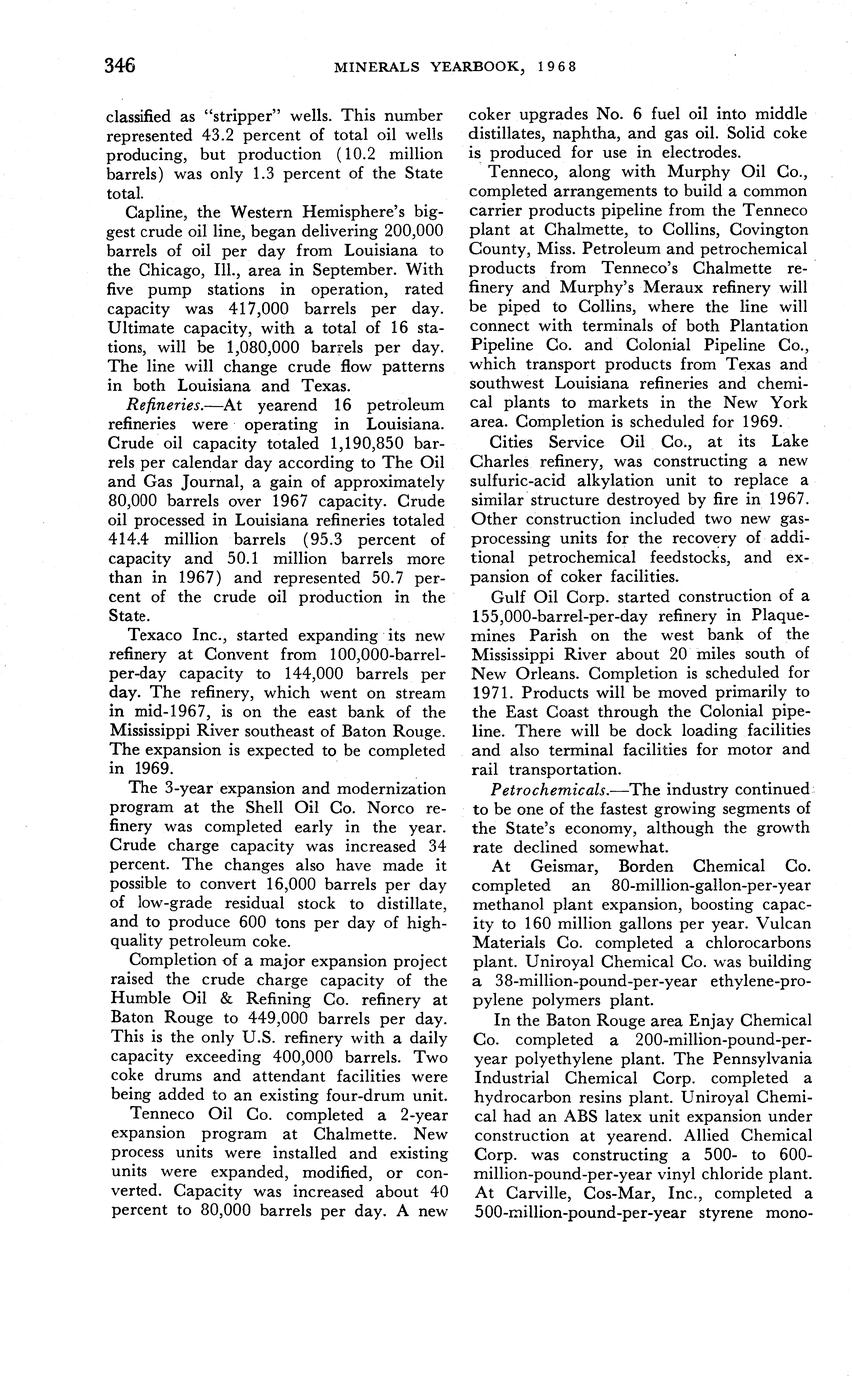 346 MINERALS YEARBOOK, 1968

classified as "stripper" wells. This number represented 43.2 percent of total oil wells producing, but production (10.2 million barrels) was only 1.3 percent of the State total.

Capline, the Western Hemisphere's biggest crude oil line, began delivering 200,000 barrels of oil per day from Louisiana to the Chicago, Ill., area in September. With five pump stations in operation, rated capacity was 417,000 barrels per day. Ultimate capacity, with a total of 16 stations, will be 1,080,000 barrels per day. The line will change crude flow patterns in both Louisiana and Texas.

Refineries.—At yearend 16 petroleum refineries were operating in Louisiana. Crude oil capacity totaled 1,190,850 barrels per calendar day according to The Oil and Gas Journal, a gain of approximately 80,000 barrels over 1967 capacity. Crude oil processed in Louisiana refineries totaled 414.4 million barrels (95.3 percent of capacity and 50.1 million barrels more than in 1967) and represented 50.7 percent of the crude oil production in the State.

Texaco Inc., started expanding its new refinery at Convent from 100,000-barrel-per-day capacity to 144,000 barrels per day. The refinery, which went on stream in mid-1967, is on the east bank of the Mississippi River southeast of Baton Rouge. The expansion is expected to be completed in 1969.

The 3-year expansion and modernization program at the Shell Oil Co. Norco refinery was completed early in the year. Crude charge capacity was increased 34 percent. The changes also have made it possible to convert 16,000 barrels per day of low-grade residual stock to distillate, and to produce 600 tons per day of high-quality petroleum coke.

Completion of a major expansion project raised the crude charge capacity of the Humble Oil & Refining Co. refinery at Baton Rouge to 449,000 barrels per day. This is the only U.S. refinery with a daily capacity exceeding 400,000 barrels. Two coke drums and attendant facilities were being added to an existing four-drum unit.

Tenneco Oil Co. completed a 2-year expansion program at Chalmette. New process units were installed and existing units were expanded, modified, or converted. Capacity was increased about 40 percent to 80,000 barrels per day. A new coker upgrades No. 6 fuel oil into middle distillates, naphtha, and gas oil. Solid coke is produced for use in electrodes.

Tenneco, along with Murphy Oil Co., completed arrangements to build a common carrier products pipeline from the Tenneco plant at Chalmette, to Collins, Covington County, Miss. Petroleum and petrochemical products from Tenneco's Chalmette refinery and Murphy's Meraux refinery will be piped to Collins, where the line will connect with terminals of both Plantation Pipeline Co. and Colonial Pipeline Co., which transport products from Texas and southwest Louisiana refineries and chemical plants to markets in the New York area. Completion is scheduled for 1969.

Cities Service Oil Co., at its Lake Charles refinery, was constructing a new sulfuric-acid alkylation unit to replace a similar structure destroyed by fire in 1967. Other construction included two new gas-processing units for the recovery of additional petrochemical feedstocks, and expansion of coker facilities.

Gulf Oil Corp. started construction of a 155,000-barrel-per-day refinery in Plaquemines Parish on the west bank of the Mississippi River about 20 miles south of New Orleans. Completion is scheduled for 1971. Products will be moved primarily to the East Coast through the Colonial pipeline. There will be dock loading facilities and also terminal facilities for motor and rail transportation.

Petrochemicals.—The industry continued to be one of the fastest growing segments of the State's economy, although the growth rate declined somewhat.

At Geismar, Borden Chemical Co. completed an 80-million-gallon-per-year methanol plant expansion, boosting capacity to 160 million gallons per year. Vulcan Materials Co. completed a chlorocarbons plant. Uniroyal Chemical Co. was building a 38-million-pound-per-year ethylene-propylene polymers plant.

In the Baton Rouge area Enjay Chemical Co. completed a 200-million-pound-per-year polyethylene plant. The Pennsylvania Industrial Chemical Corp. completed a hydrocarbon resins plant. Uniroyal Chemical had an ABS latex unit expansion under construction at yearend. Allied Chemical Corp. was constructing a 500- to 600-million-pound-per-year vinyl chloride plant. At Carville, Cos-Mar, Inc., completed a 500-million-pound-per-year styrene mono-